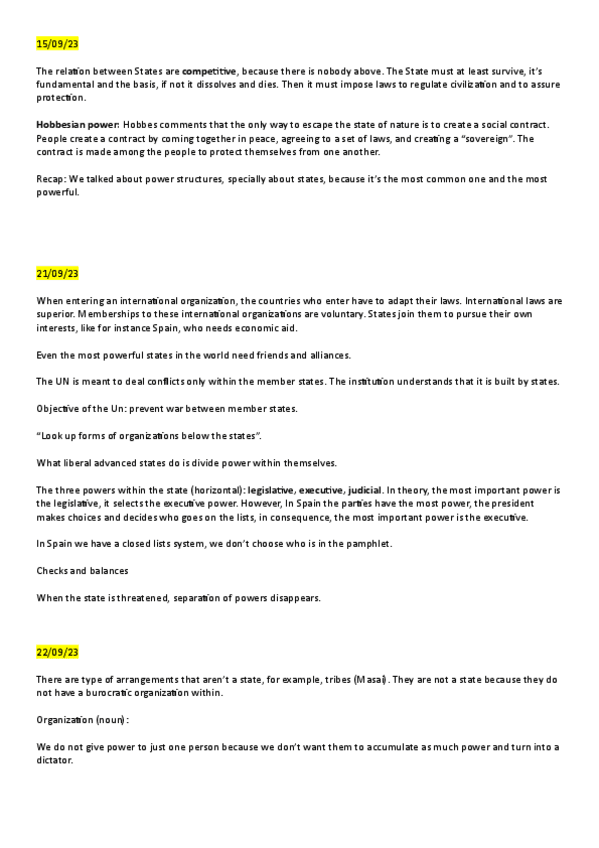 15/09/23

The relation between States are competitive, because there is nobody above. The State must at least survive, it's fundamental and the basis, if not it dissolves and dies. Then it must impose laws to regulate civilization and to assure protection.

Hobbesian power: Hobbes comments that the only way to escape the state of nature is to create a social contract. People create a contract by coming together in peace, agreeing to a set of laws, and creating a "sovereign". The contract is made among the people to protect themselves from one another.

Recap: We talked about power structures, specially about states, because it's the most common one and the most powerful.

21/09/23

When entering an international organization, the countries who enter have to adapt their laws. International laws are superior. Memberships to these international organizations are voluntary. States join them to pursue their own interests, like for instance Spain, who needs economic aid.

Even the most powerful states in the world need friends and alliances.

The UN is meant to deal conflicts only within the member states. The institution understands that it is built by states.

Objective of the Un: prevent war between member states.

"Look up forms of organizations below the states".

What liberal advanced states do is divide power within themselves.

The three powers within the state (horizontal): legislative, executive, judicial. In theory, the most important power is the legislative, it selects the executive power. However, In Spain the parties have the most power, the president makes choices and decides who goes on the lists, in consequence, the most important power is the executive.

In Spain we have a closed lists system, we don't choose who is in the pamphlet.

Checks and balances

When the state is threatened, separation of powers disappears.

22/09/23

There are type of arrangements that aren't a state, for example, tribes (Masai). They are not a state because they do not have a burocratic organization within.

Organization (noun):

We do not give power to just one person because we don't want them to accumulate as much power and turn into a dictator.